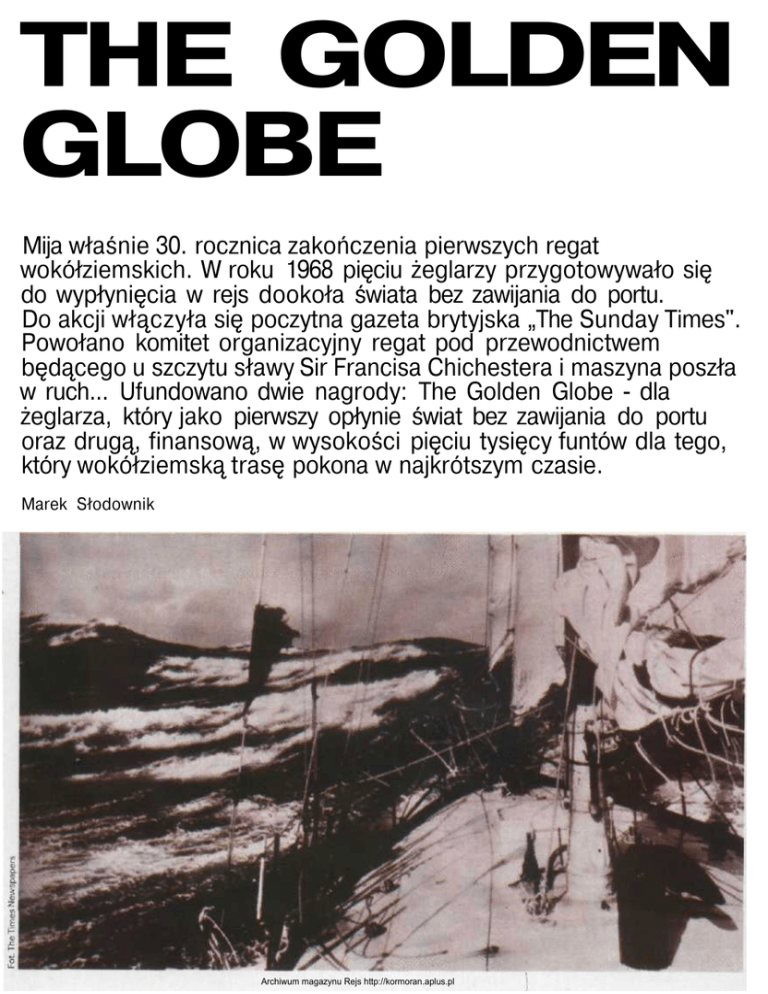 THE GOLDEN GLOBE

Mija właśnie 30. rocznica zakończenia pierwszych regat wokółziemskich. W roku 1968 pięciu żeglarzy przygotowywało się do wypłynięcia w rejs dookoła świata bez zawijania do portu. Do akcji włączyła się poczytna gazeta brytyjska „The Sunday Times". Powołano komitet organizacyjny regat pod przewodnictwem będącego u szczytu sławy Sir Francisa Chichestera i maszyna poszła w ruch... Ufundowano dwie nagrody: The Golden Globe - dla żeglarza, który jako pierwszy opłynie świat bez zawijania do portu oraz drugą, finansową, w wysokości pięciu tysięcy funtów dla tego, który wokółziemską trasę pokona w najkrótszym czasie.

Marek Słodownik

Fot. The Times Newspapers

Archiwum magazynu Rejs http://kormoran.aplus.pl